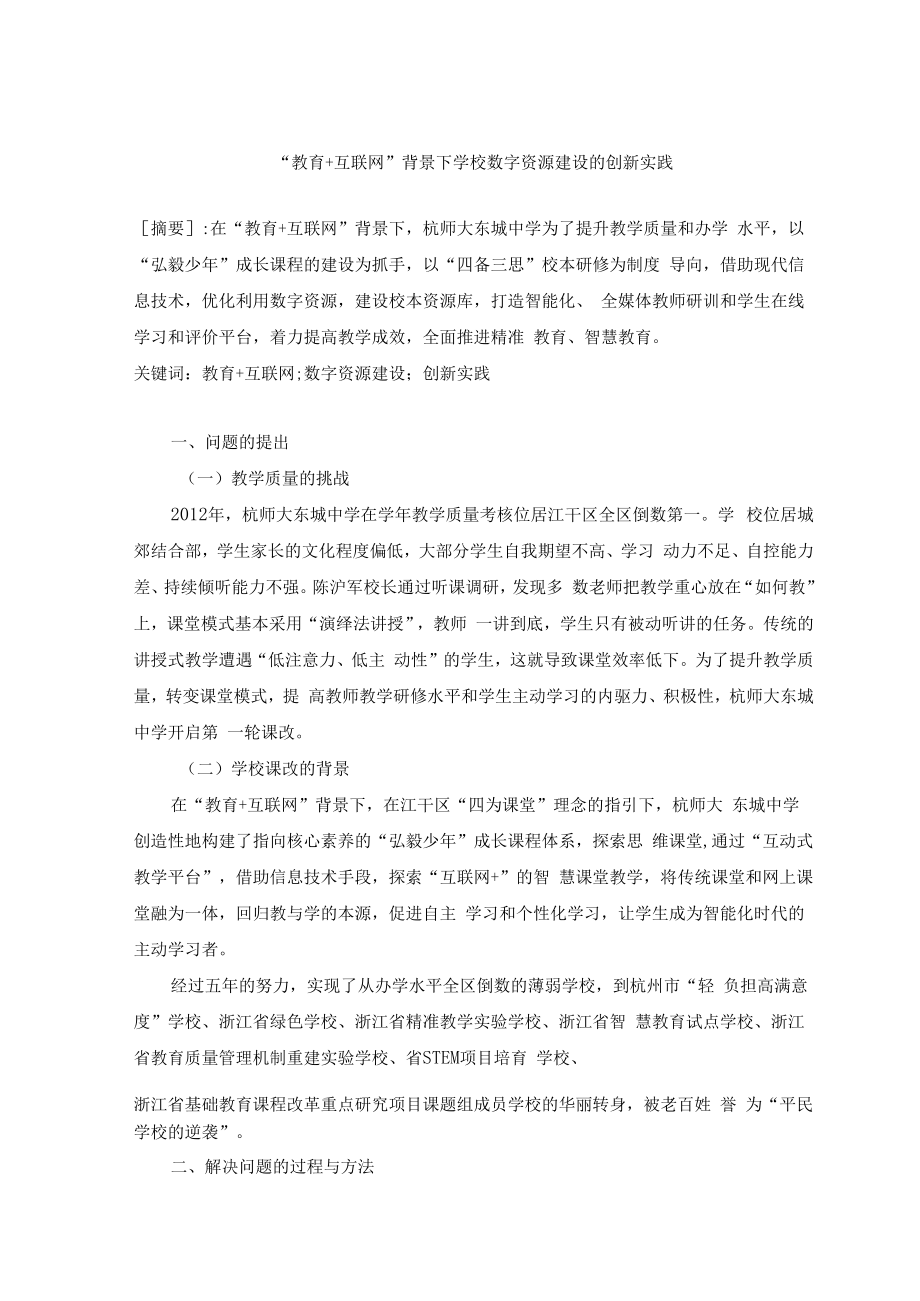 “教育+互联网”背景下学校数字资源建设的创新实践

［摘要］:在“教育+互联网”背景下，杭师大东城中学为了提升教学质量和办学 水平，以“弘毅少年”成长课程的建设为抓手，以“四备三思”校本研修为制度 导向，借助现代信息技术，优化利用数字资源，建设校本资源库，打造智能化、 全媒体教师研训和学生在线学习和评价平台，着力提高教学成效，全面推进精准 教育、智慧教育。
关键词：教育+互联网;数字资源建设；创新实践

一、问题的提出

（一）教学质量的挑战

2012年，杭师大东城中学在学年教学质量考核位居江干区全区倒数第一。学 校位居城郊结合部，学生家长的文化程度偏低，大部分学生自我期望不高、学习 动力不足、自控能力差、持续倾听能力不强。陈沪军校长通过听课调研，发现多 数老师把教学重心放在“如何教”上，课堂模式基本采用“演绎法讲授”，教师 一讲到底，学生只有被动听讲的任务。传统的讲授式教学遭遇“低注意力、低主 动性”的学生，这就导致课堂效率低下。为了提升教学质量，转变课堂模式，提 高教师教学研修水平和学生主动学习的内驱力、积极性，杭师大东城中学开启第 一轮课改。

（二）学校课改的背景

在“教育+互联网”背景下，在江干区“四为课堂”理念的指引下，杭师大 东城中学创造性地构建了指向核心素养的“弘毅少年”成长课程体系，探索思 维课堂,通过“互动式教学平台”，借助信息技术手段，探索“互联网+”的智 慧课堂教学，将传统课堂和网上课堂融为一体，回归教与学的本源，促进自主 学习和个性化学习，让学生成为智能化时代的主动学习者。

经过五年的努力，实现了从办学水平全区倒数的薄弱学校，到杭州市“轻 负担高满意度”学校、浙江省绿色学校、浙江省精准教学实验学校、浙江省智 慧教育试点学校、浙江省教育质量管理机制重建实验学校、省STEM项目培育 学校、

浙江省基础教育课程改革重点研究项目课题组成员学校的华丽转身，被老百姓 誉 为“平民学校的逆袭”。

二、解决问题的过程与方法